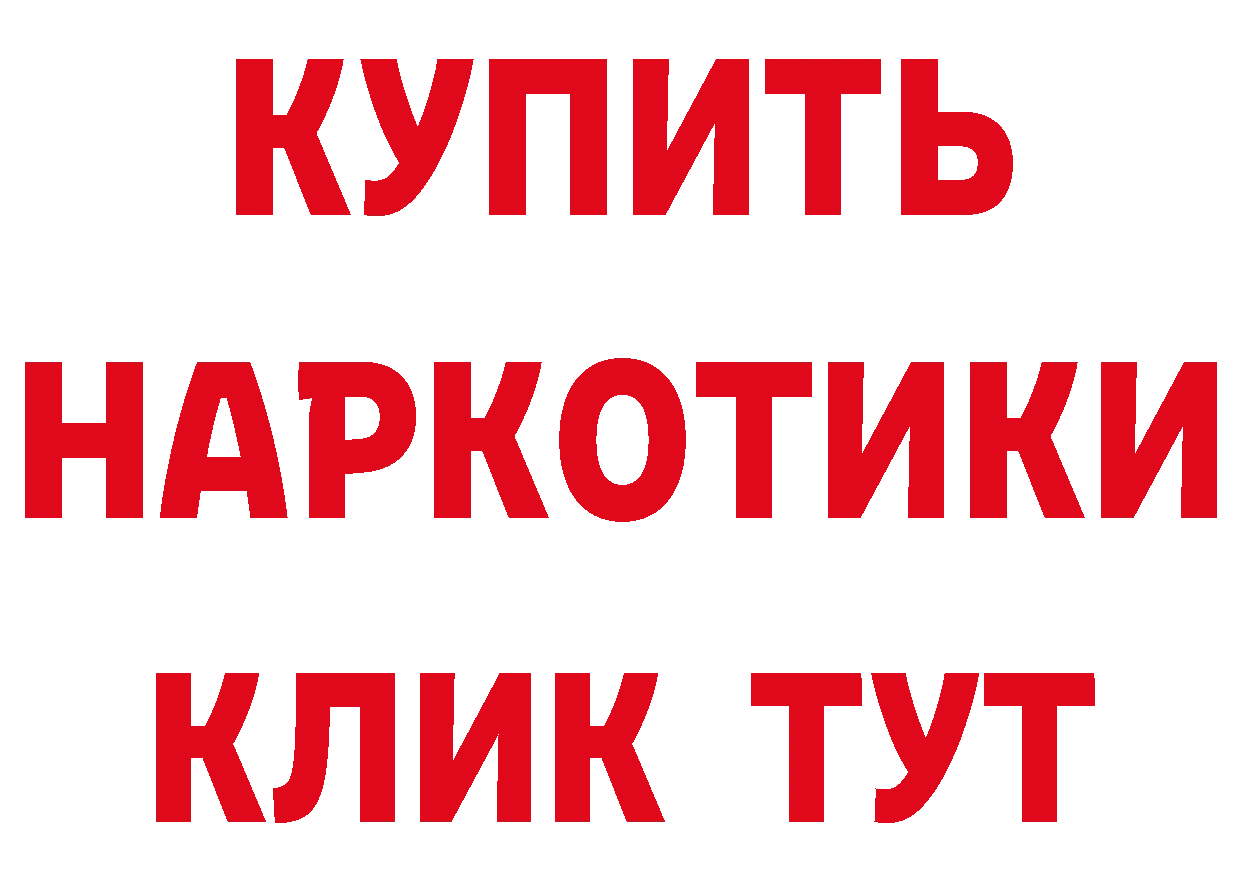 КУПИТЬ НАРКОТИКИ КЛИК ТУТ